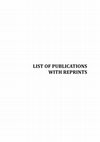 LIST OF PUBLICATIONS
WITH REPRINTS